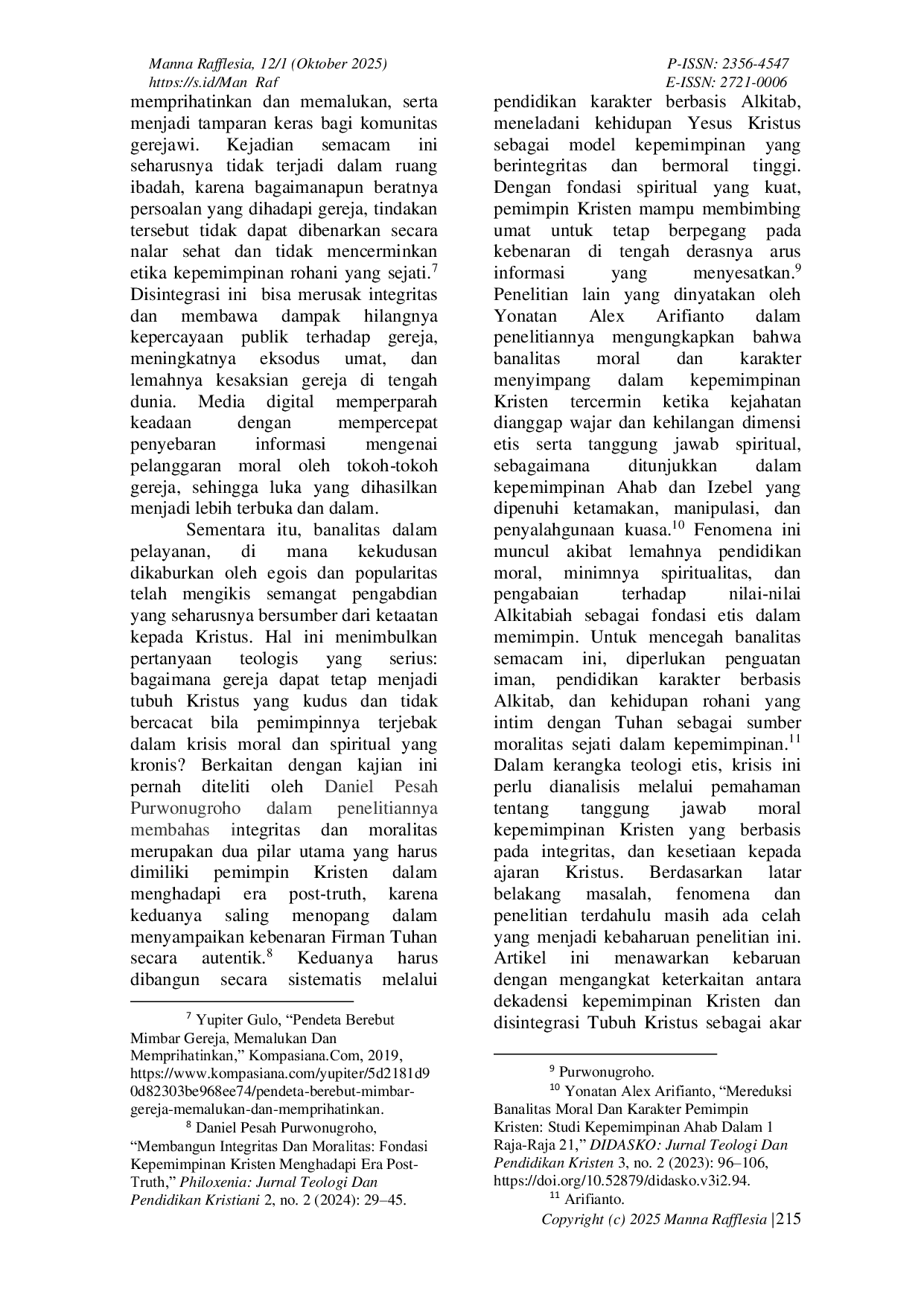 Manna Rafflesia, 12/1 (Oktober 2025)
https://s.id/Man_Raf

P-ISSN: 2356-4547
E-ISSN: 2721-0006

memprihatinkan dan memalukan, serta menjadi tamparan keras bagi komunitas gerejawi. Kejadian semacam ini seharusnya tidak terjadi dalam ruang ibadah, karena bagaimanapun beratnya persoalan yang dihadapi gereja, tindakan tersebut tidak dapat dibenarkan secara nalar sehat dan tidak mencerminkan etika kepemimpinan rohani yang sejati.$^{7}$ Disintegrasi ini bisa merusak integritas dan membawa dampak hilangnya kepercayaan publik terhadap gereja, meningkatnya eksodus umat, dan lemahnya kesaksian gereja di tengah dunia. Media digital memperparah keadaan dengan mempercepat penyebaran informasi mengenai pelanggaran moral oleh tokoh-tokoh gereja, sehingga luka yang dihasilkan menjadi lebih terbuka dan dalam.

Sementara itu, banalitas dalam pelayanan, di mana kekudusan dikaburkan oleh egois dan popularitas telah mengikis semangat pengabdian yang seharusnya bersumber dari ketaatan kepada Kristus. Hal ini menimbulkan pertanyaan teologis yang serius: bagaimana gereja dapat tetap menjadi tubuh Kristus yang kudus dan tidak bercacat bila pemimpinnya terjebak dalam krisis moral dan spiritual yang kronis? Berkaitan dengan kajian ini pernah diteliti oleh Daniel Pesah Purwonugroho dalam penelitiannya membahas integritas dan moralitas merupakan dua pilar utama yang harus dimiliki pemimpin Kristen dalam menghadapi era post-truth, karena keduanya saling menopang dalam menyampaikan kebenaran Firman Tuhan secara autentik.$^{8}$ Keduanya harus dibangun secara sistematis melalui

$^{7}$ Yupiter Gulo, "Pendeta Berebut Mimbar Gereja, Memalukan Dan Memprihatinkan," Kompasiana.Com, 2019, https://www.kompasiana.com/yupiter/5d2181d90d82303be968ee74/pendeta-berebut-mimbar-gereja-memalukan-dan-memprihatinkan.

$^{8}$ Daniel Pesah Purwonugroho, "Membangun Integritas Dan Moralitas: Fondasi Kepemimpinan Kristen Menghadapi Era Post-Truth," Philoxenia: Jurnal Teologi Dan Pendidikan Kristiani 2, no. 2 (2024): 29–45.

pendidikan karakter berbasis Alkitab, meneladani kehidupan Yesus Kristus sebagai model kepemimpinan yang berintegritas dan bermoral tinggi. Dengan fondasi spiritual yang kuat, pemimpin Kristen mampu membimbing umat untuk tetap berpegang pada kebenaran di tengah derasnya arus informasi yang menyesatkan.$^{9}$ Penelitian lain yang dinyatakan oleh Yonatan Alex Arifianto dalam penelitiannya mengungkapkan bahwa banalitas moral dan karakter menyimpang dalam kepemimpinan Kristen tercermin ketika kejahatan dianggap wajar dan kehilangan dimensi etis serta tanggung jawab spiritual, sebagaimana ditunjukkan dalam kepemimpinan Ahab dan Izebel yang dipenuhi ketamakan, manipulasi, dan penyalahgunaan kuasa.$^{10}$ Fenomena ini muncul akibat lemahnya pendidikan moral, minimnya spiritualitas, dan pengabaian terhadap nilai-nilai Alkitabiah sebagai fondasi etis dalam memimpin. Untuk mencegah banalitas semacam ini, diperlukan penguatan iman, pendidikan karakter berbasis Alkitab, dan kehidupan rohani yang intim dengan Tuhan sebagai sumber moralitas sejati dalam kepemimpinan.$^{11}$ Dalam kerangka teologi etis, krisis ini perlu dianalisis melalui pemahaman tentang tanggung jawab moral kepemimpinan Kristen yang berbasis pada integritas, dan kesetiaan kepada ajaran Kristus. Berdasarkan latar belakang masalah, fenomena dan penelitian terdahulu masih ada celah yang menjadi kebaharuan penelitian ini. Artikel ini menawarkan kebaruan dengan mengangkat keterkaitan antara dekadensi kepemimpinan Kristen dan disintegrasi Tubuh Kristus sebagai akar

$^{9}$ Purwonugroho.

$^{10}$ Yonatan Alex Arifianto, "Mereduksi Banalitas Moral Dan Karakter Pemimpin Kristen: Studi Kepemimpinan Ahab Dalam 1 Raja-Raja 21," DIDASKO: Jurnal Teologi Dan Pendidikan Kristen 3, no. 2 (2023): 96–106, https://doi.org/10.52879/didasko.v3i2.94.

$^{11}$ Arifianto.

Copyright (c) 2025 Manna Rafflesia |215